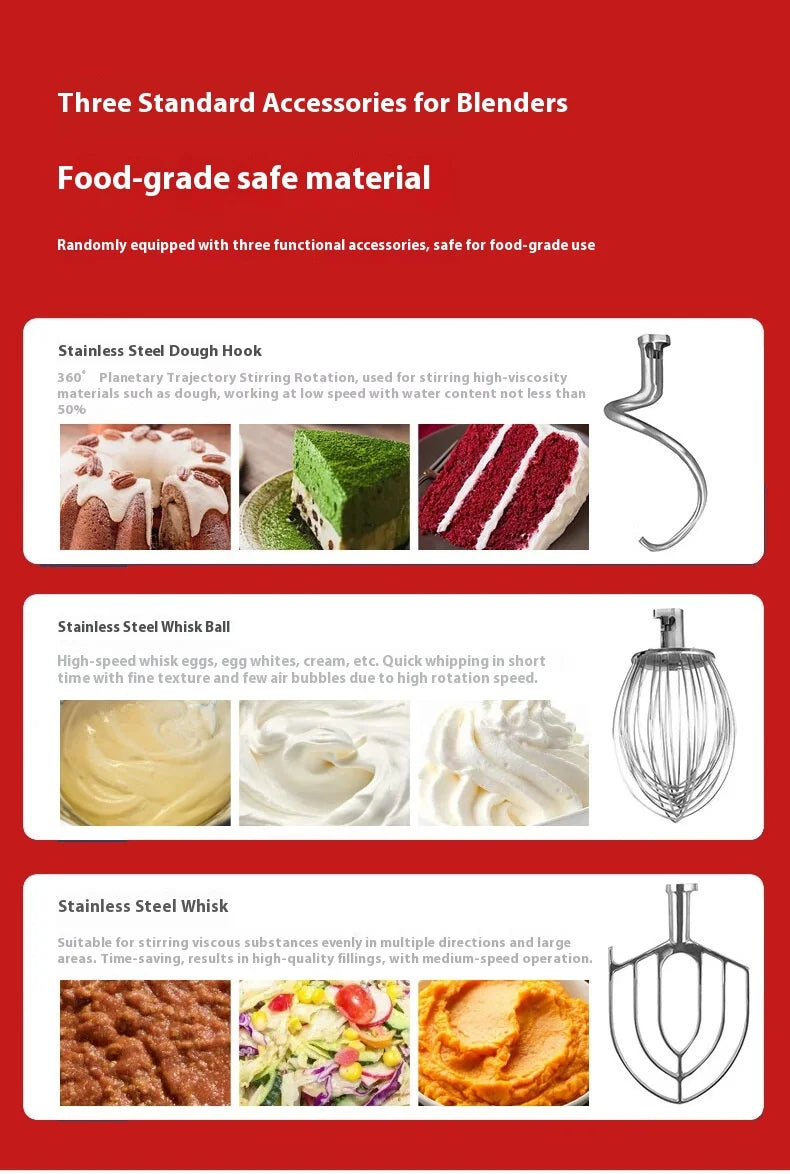 Three Standard Accessories for Blenders

Food-grade safe material

Randomly equipped with three functional accessories, safe for food-grade use

Stainless Steel Dough Hook

360° Planetary Trajectory Stirring Rotation, used for stirring high-viscosity materials such as dough, working at low speed with water content not less than 50%

Stainless Steel Whisk Ball

High-speed whisk eggs, egg whites, cream, etc. Quick whipping in short time with fine texture and few air bubbles due to high rotation speed.

Stainless Steel Whisk

Suitable for stirring viscous substances evenly in multiple directions and large areas. Time-saving, results in high-quality fillings, with medium-speed operation.